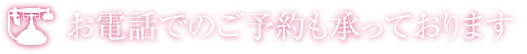 お電話でのご予約も承っております